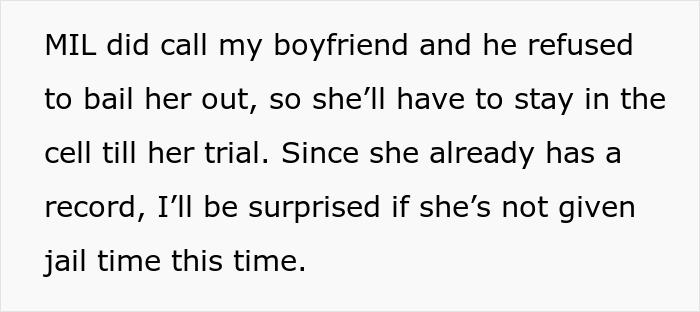 MIL did call my boyfriend and he refused to bail her out, so she’ll have to stay in the cell till her trial. Since she already has a record, I’ll be surprised if she’s not given jail time this time.